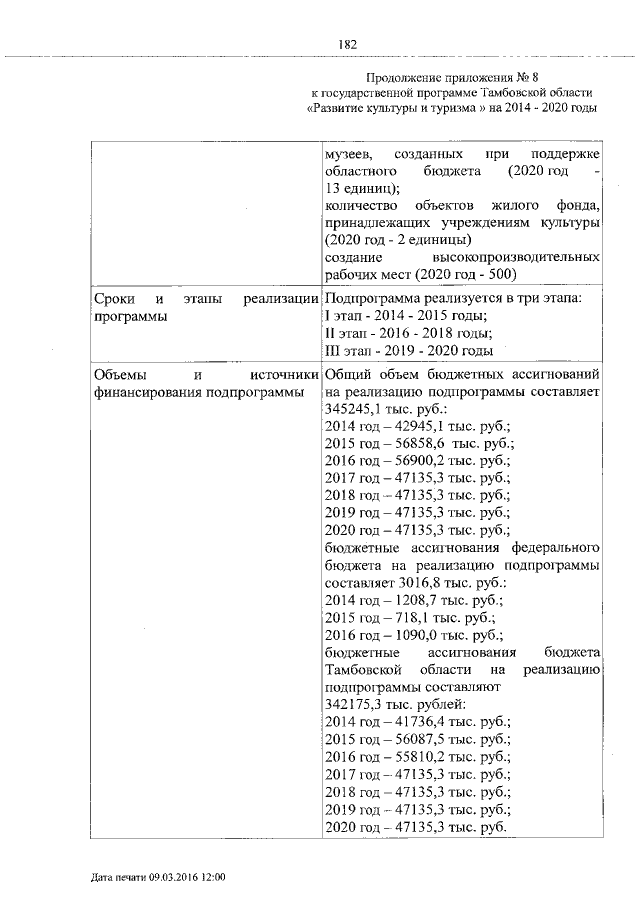 182

Продолжение приложения № 8
к государственной программе Тамбовской области
«Развитие культуры и туризма » на 2014 - 2020 годы

| | музеев, созданных при поддержке областного бюджета (2020 год - 13 единиц); количество объектов жилого фонда, принадлежащих учреждениям культуры (2020 год - 2 единицы) создание высокопроизводительных рабочих мест (2020 год - 500) |
|---|---|
| Сроки и этапы реализации программы | Подпрограмма реализуется в три этапа: I этап - 2014 - 2015 годы; II этап - 2016 - 2018 годы; III этап - 2019 - 2020 годы |
| Объемы и источники финансирования подпрограммы | Общий объем бюджетных ассигнований на реализацию подпрограммы составляет 345245,1 тыс. руб.: 2014 год – 42945,1 тыс. руб.; 2015 год – 56858,6 тыс. руб.; 2016 год – 56900,2 тыс. руб.; 2017 год – 47135,3 тыс. руб.; 2018 год – 47135,3 тыс. руб.; 2019 год – 47135,3 тыс. руб.; 2020 год – 47135,3 тыс. руб.; бюджетные ассигнования федерального бюджета на реализацию подпрограммы составляет 3016,8 тыс. руб.: 2014 год – 1208,7 тыс. руб.; 2015 год – 718,1 тыс. руб.; 2016 год – 1090,0 тыс. руб.; бюджетные ассигнования бюджета Тамбовской области на реализацию подпрограммы составляют 342175,3 тыс. рублей: 2014 год – 41736,4 тыс. руб.; 2015 год – 56087,5 тыс. руб.; 2016 год – 55810,2 тыс. руб.; 2017 год – 47135,3 тыс. руб.; 2018 год – 47135,3 тыс. руб.; 2019 год – 47135,3 тыс. руб.; 2020 год – 47135,3 тыс. руб. |

Дата печати 09.03.2016 12:00